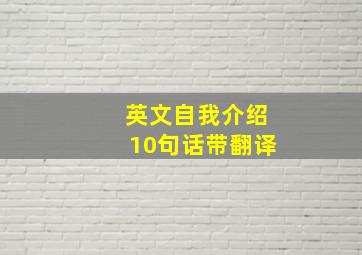 英文自我介绍
10句话带翻译